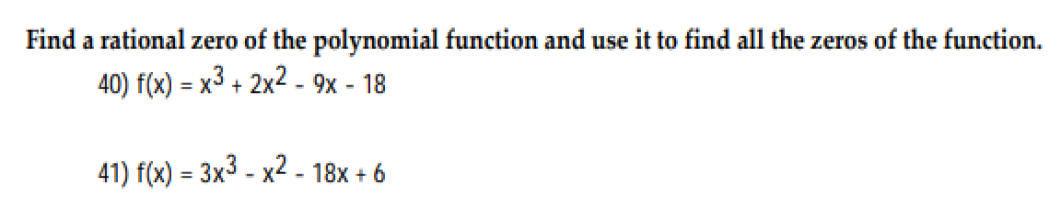 Find a rational zero of the polynomial function and use it to find all the zeros of the function.

40) $f(x) = x^3 + 2x^2 - 9x - 18$

41) $f(x) = 3x^3 - x^2 - 18x + 6$